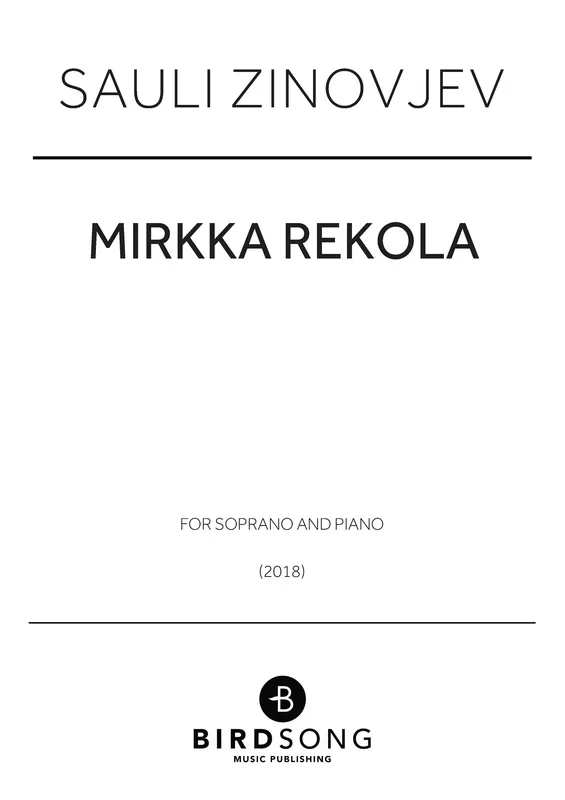 SAULI ZINOVJEV

MIRKKA REKOLA

FOR SOPRANO AND PIANO

(2018)

B

BIRDSONG
MUSIC PUBLISHING